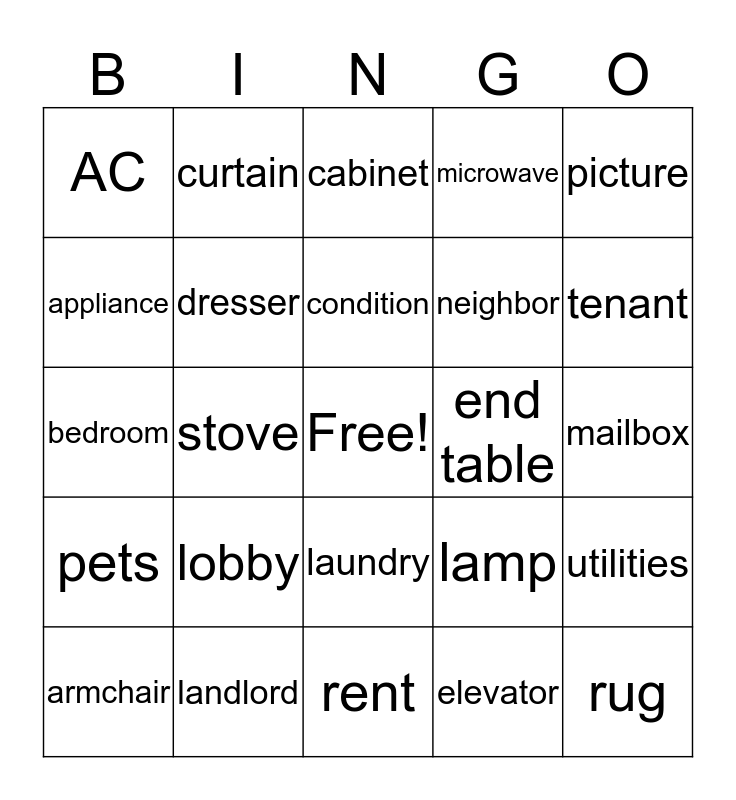 | B | I | N | G | O |
|---|---|---|---|---|
| AC | curtain | cabinet | microwave | picture |
| appliance | dresser | condition | neighbor | tenant |
| bedroom | stove | Free! | end table | mailbox |
| pets | lobby | laundry | lamp | utilities |
| armchair | landlord | rent | elevator | rug |